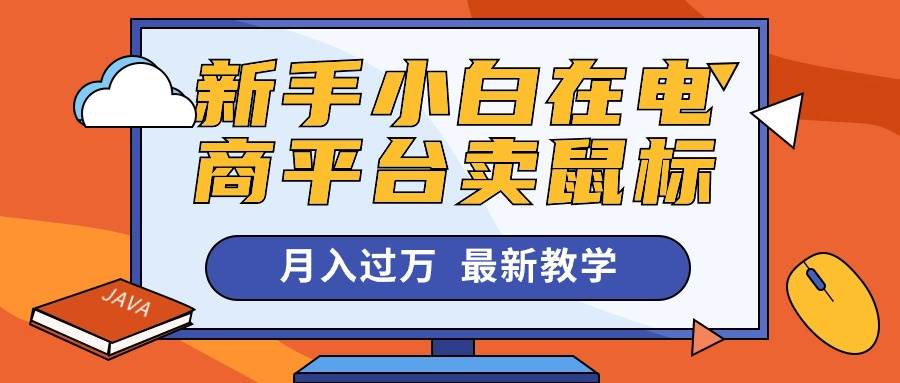 新手小白在电商平台卖鼠标

月入过万 最新教学

JAVA